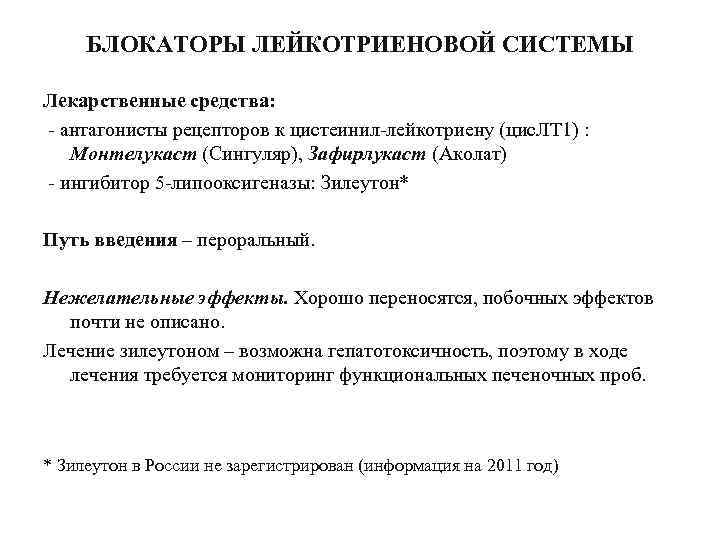 БЛОКАТОРЫ ЛЕЙКОТРИЕНОВОЙ СИСТЕМЫ

Лекарственные средства:
- антагонисты рецепторов к цистеинил-лейкотриену (цисЛТ1) : Монтелукаст (Сингуляр), Зафирлукаст (Аколат)
- ингибитор 5-липооксигеназы: Зилеутон*

Путь введения – пероральный.

Нежелательные эффекты. Хорошо переносятся, побочных эффектов почти не описано.

Лечение зилеутоном – возможна гепатотоксичность, поэтому в ходе лечения требуется мониторинг функциональных печеночных проб.

* Зилеутон в России не зарегистрирован (информация на 2011 год)